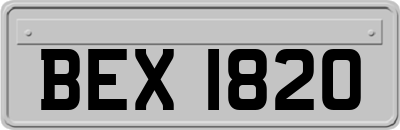 BEX 1820